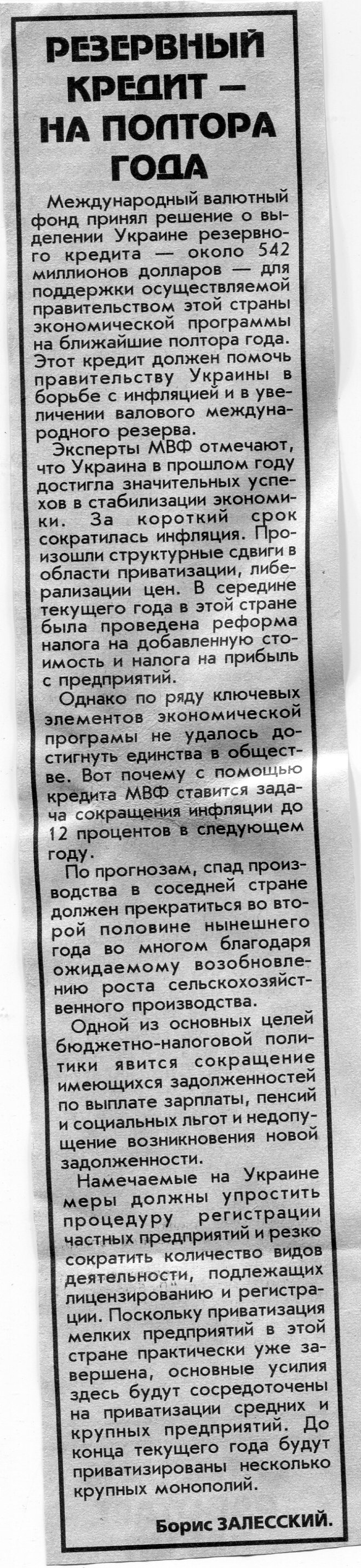 РЕЗЕРВНЫЙ КРЕДИТ — НА ПОЛТОРА ГОДА

Международный валютный фонд принял решение о выделении Украине резервного кредита — около 542 миллионов долларов — для поддержки осуществляемой правительством этой страны экономической программы на ближайшие полтора года. Этот кредит должен помочь правительству Украины в борьбе с инфляцией и в увеличении валового международного резерва.

Эксперты МВФ отмечают, что Украина в прошлом году достигла значительных успехов в стабилизации экономики. За короткий срок сократилась инфляция. Произошли структурные сдвиги в области приватизации, либерализации цен. В середине текущего года в этой стране была проведена реформа налога на добавленную стоимость и налога на прибыль с предприятий.

Однако по ряду ключевых элементов экономической програмы не удалось достигнуть единства в обществе. Вот почему с помощью кредита МВФ ставится задача сокращения инфляции до 12 процентов в следующем году.

По прогнозам, спад производства в соседней стране должен прекратиться во второй половине нынешнего года во многом благодаря ожидаемому возобновлению роста сельскохозяйственного производства.

Одной из основных целей бюджетно-налоговой политики явится сокращение имеющихся задолженностей по выплате зарплаты, пенсий и социальных льгот и недопущение возникновения новой задолженности.

Намечаемые на Украине меры должны упростить процедуру регистрации частных предприятий и резко сократить количество видов деятельности, подлежащих лицензированию и регистрации. Поскольку приватизация мелких предприятий в этой стране практически уже завершена, основные усилия здесь будут сосредоточены на приватизации средних и крупных предприятий. До конца текущего года будут приватизированы несколько крупных монополий.

Борис ЗАЛЕССКИЙ.